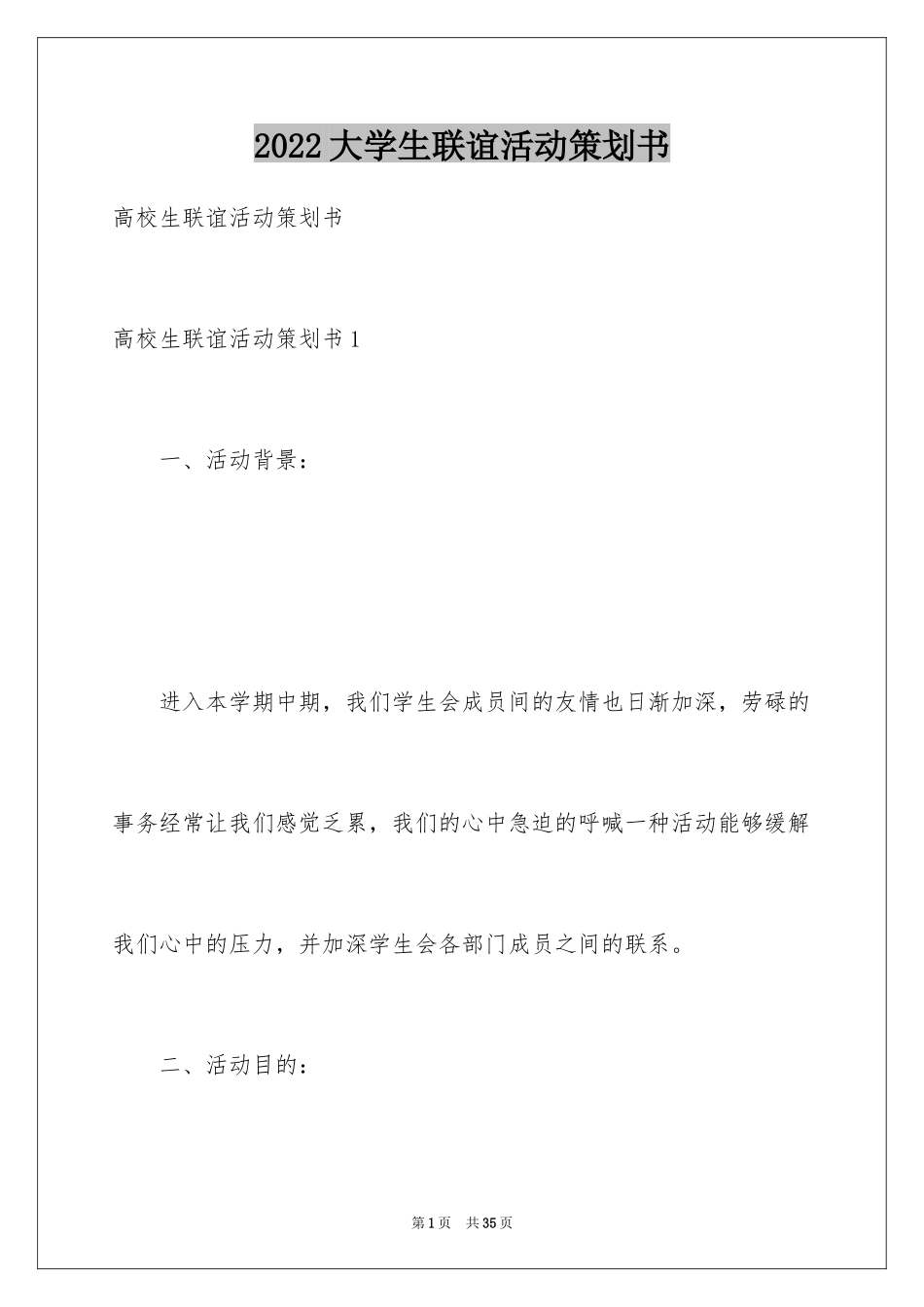 2022大学生联谊活动策划书

高校生联谊活动策划书

高校生联谊活动策划书1

一、活动背景：

进入本学期中期，我们学生会成员间的友情也日渐加深，劳碌的事务经常让我们感觉乏累，我们的心中急迫的呼喊一种活动能够缓解我们心中的压力，并加深学生会各部门成员之间的联系。

二、活动目的：

第1页 共35页